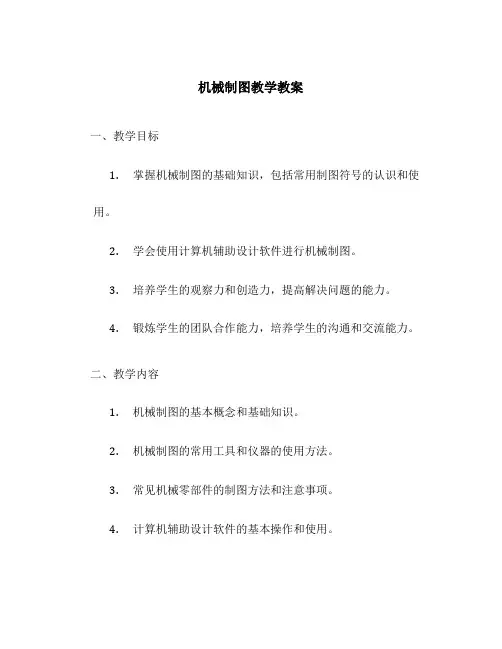 机械制图教学教案

一、教学目标

1. 掌握机械制图的基础知识，包括常用制图符号的认识和使用。

2. 学会使用计算机辅助设计软件进行机械制图。

3. 培养学生的观察力和创造力，提高解决问题的能力。

4. 锻炼学生的团队合作能力，培养学生的沟通和交流能力。

二、教学内容

1. 机械制图的基本概念和基础知识。

2. 机械制图的常用工具和仪器的使用方法。

3. 常见机械零部件的制图方法和注意事项。

4. 计算机辅助设计软件的基本操作和使用。